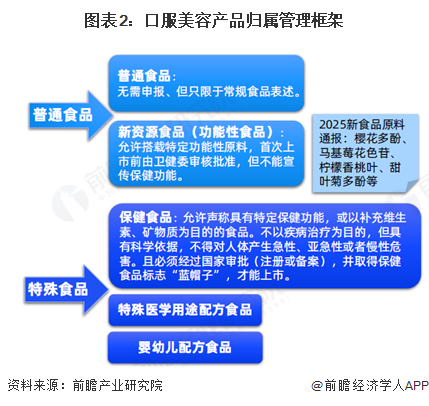 图表2：口服美容产品归属管理框架

普通食品

普通食品：
无需申报、但只限于常规食品表述。

新资源食品（功能性食品）：
允许搭载特定功能性原料，首次上市前由卫健委审核批准，但不能宣传保健功能。

2025新食品原料通报：樱花多酚、马基莓花色苷、柠檬香桃叶、甜叶菊多酚等

特殊食品

保健食品：允许声称具有特定保健功能，或以补充维生素、矿物质为目的的食品。不以疾病治疗为目的，但具有科学依据，不得对人体产生急性、亚急性或者慢性危害。且必须经过国家审批（注册或备案），并取得保健食品标志“蓝帽子”，才能上市。

特殊医学用途配方食品

婴幼儿配方食品

资料来源：前瞻产业研究院

@前瞻经济学人APP